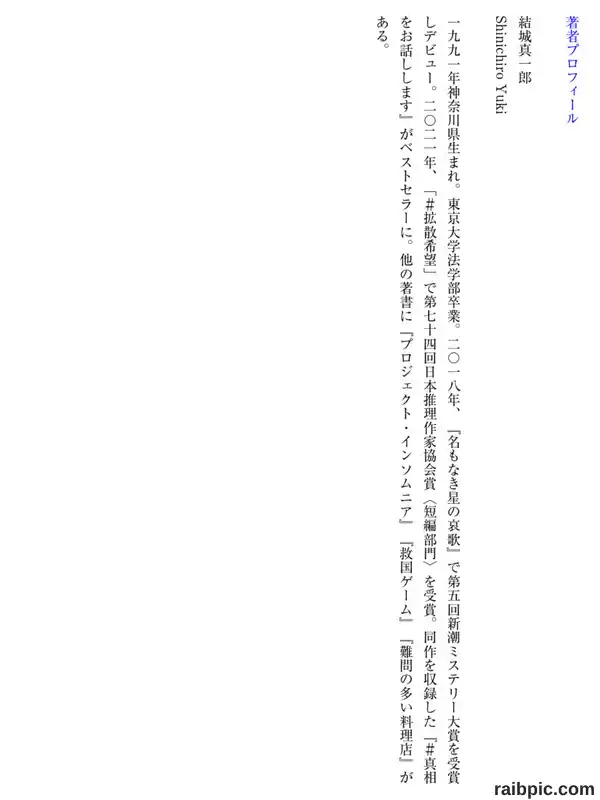 著者プロフィール

結城真一郎

Shinichiro Yuki

一九九一年神奈川県生まれ。東京大学法学部卒業。二〇一八年、『名もなき星の哀歌』で第五回新潮ミステリー大賞を受賞しデビュー。二〇二一年、「#拡散希望」で第七十四回日本推理作家協会賞〈短編部門〉を受賞。同作を収録した『#真相をお話しします』がベストセラーに。他の著書に『プロジェクト・インソムニア』『救国ゲーム』『難問の多い料理店』がある。

raibpic.com